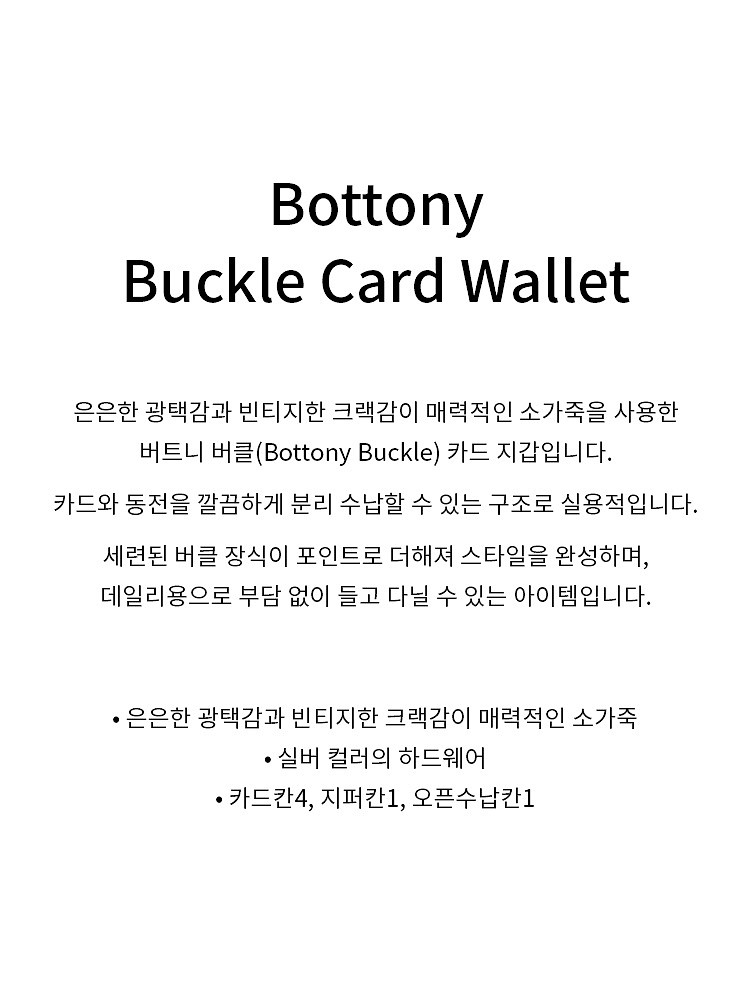 Bottony
Buckle Card Wallet

은은한 광택감과 빈티지한 크랙감이 매력적인 소가죽을 사용한 버트니 버클(Bottony Buckle) 카드 지갑입니다.

카드와 동전을 깔끔하게 분리 수납할 수 있는 구조로 실용적입니다.

세련된 버클 장식이 포인트로 더해져 스타일을 완성하며, 데일리용으로 부담 없이 들고 다닐 수 있는 아이템입니다.

• 은은한 광택감과 빈티지한 크랙감이 매력적인 소가죽
• 실버 컬러의 하드웨어
• 카드칸4, 지퍼칸1, 오픈수납칸1